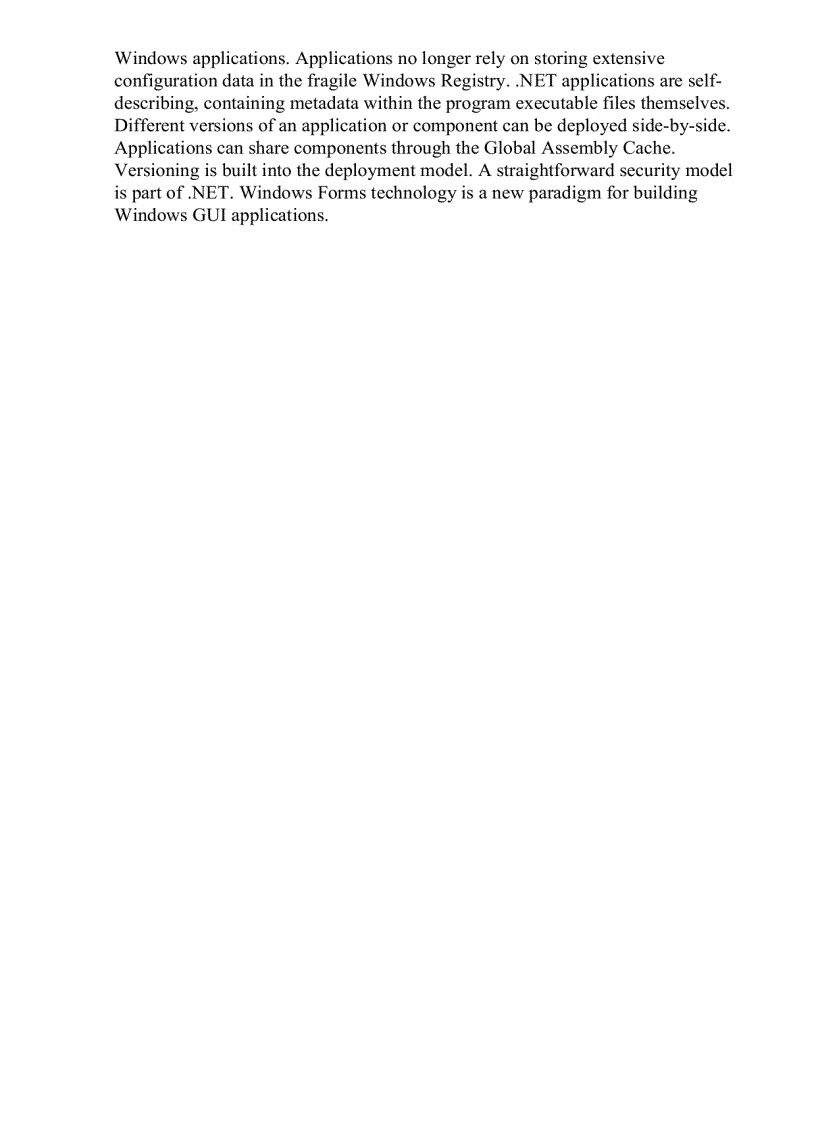 Windows applications. Applications no longer rely on storing extensive configuration data in the fragile Windows Registry. .NET applications are self-describing, containing metadata within the program executable files themselves. Different versions of an application or component can be deployed side-by-side. Applications can share components through the Global Assembly Cache. Versioning is built into the deployment model. A straightforward security model is part of .NET. Windows Forms technology is a new paradigm for building Windows GUI applications.